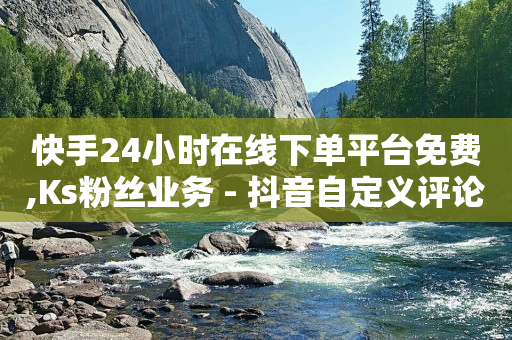 快手24小时在线下单平台免费,Ks粉丝业务 - 抖音自定义评论